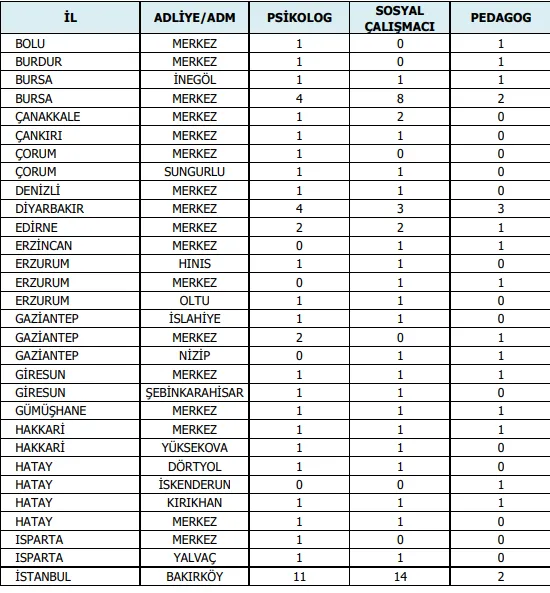 | İL | ADLİYE/ADM | PSİKOLOG | SOSYAL ÇALIŞMACI | PEDAGOG |
|---|---|---|---|---|
| BOLU | MERKEZ | 1 | 0 | 1 |
| BURDUR | MERKEZ | 1 | 0 | 1 |
| BURSA | İNEGÖL | 1 | 1 | 1 |
| BURSA | MERKEZ | 4 | 8 | 2 |
| ÇANAKKALE | MERKEZ | 1 | 2 | 0 |
| ÇANKIRI | MERKEZ | 1 | 1 | 0 |
| ÇORUM | MERKEZ | 1 | 0 | 0 |
| ÇORUM | SUNGURLU | 1 | 1 | 0 |
| DENİZLİ | MERKEZ | 1 | 1 | 0 |
| DİYARBAKIR | MERKEZ | 4 | 3 | 3 |
| EDİRNE | MERKEZ | 2 | 2 | 1 |
| ERZİNCAN | MERKEZ | 0 | 1 | 1 |
| ERZURUM | HINIS | 1 | 1 | 0 |
| ERZURUM | MERKEZ | 0 | 1 | 1 |
| ERZURUM | OLTU | 1 | 1 | 0 |
| GAZİANTEP | İSLAHİYE | 1 | 1 | 0 |
| GAZİANTEP | MERKEZ | 2 | 0 | 1 |
| GAZİANTEP | NİZİP | 0 | 1 | 1 |
| GİRESUN | MERKEZ | 1 | 1 | 1 |
| GİRESUN | ŞEBİNKARAHİSAR | 1 | 1 | 0 |
| GÜMÜŞHANE | MERKEZ | 1 | 1 | 1 |
| HAKKARİ | MERKEZ | 1 | 1 | 1 |
| HAKKARİ | YÜKSEKOVA | 1 | 1 | 0 |
| HATAY | DÖRTYOL | 1 | 1 | 0 |
| HATAY | İSKENDERUN | 0 | 0 | 1 |
| HATAY | KIRIKHAN | 1 | 1 | 1 |
| HATAY | MERKEZ | 1 | 1 | 0 |
| ISPARTA | MERKEZ | 1 | 0 | 0 |
| ISPARTA | YALVAÇ | 1 | 1 | 0 |
| İSTANBUL | BAKIRKÖY | 11 | 14 | 2 |